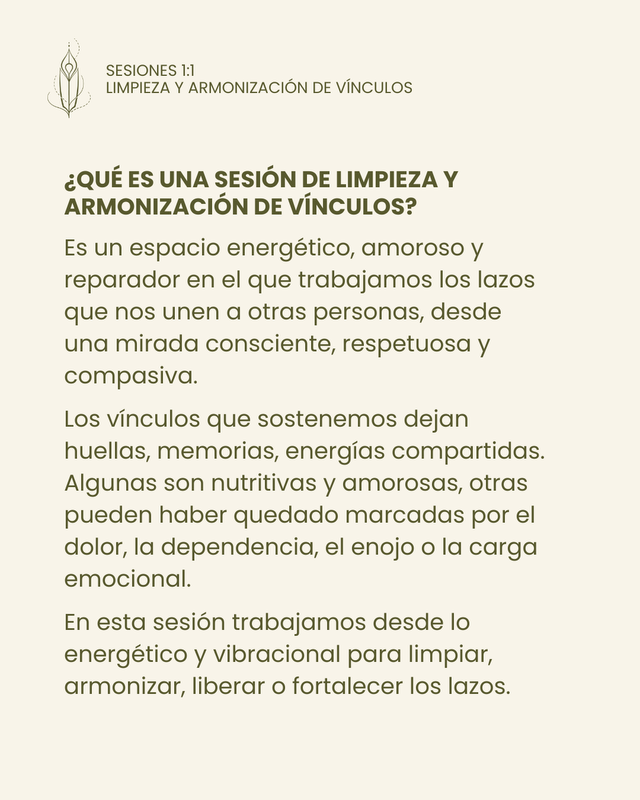 SESIONES 1:1
LIMPIEZA Y ARMONIZACIÓN DE VÍNCULOS

¿QUÉ ES UNA SESIÓN DE LIMPIEZA Y ARMONIZACIÓN DE VÍNCULOS?

Es un espacio energético, amoroso y reparador en el que trabajamos los lazos que nos unen a otras personas, desde una mirada consciente, respetuosa y compasiva.

Los vínculos que sostenemos dejan huellas, memorias, energías compartidas. Algunas son nutritivas y amorosas, otras pueden haber quedado marcadas por el dolor, la dependencia, el enojo o la carga emocional.

En esta sesión trabajamos desde lo energético y vibracional para limpiar, armonizar, liberar o fortalecer los lazos.